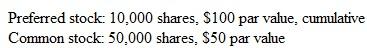 Preferred stock: 10,000 shares, \$100 par value, cumulative
Common stock: 50,000 shares, \$50 par value